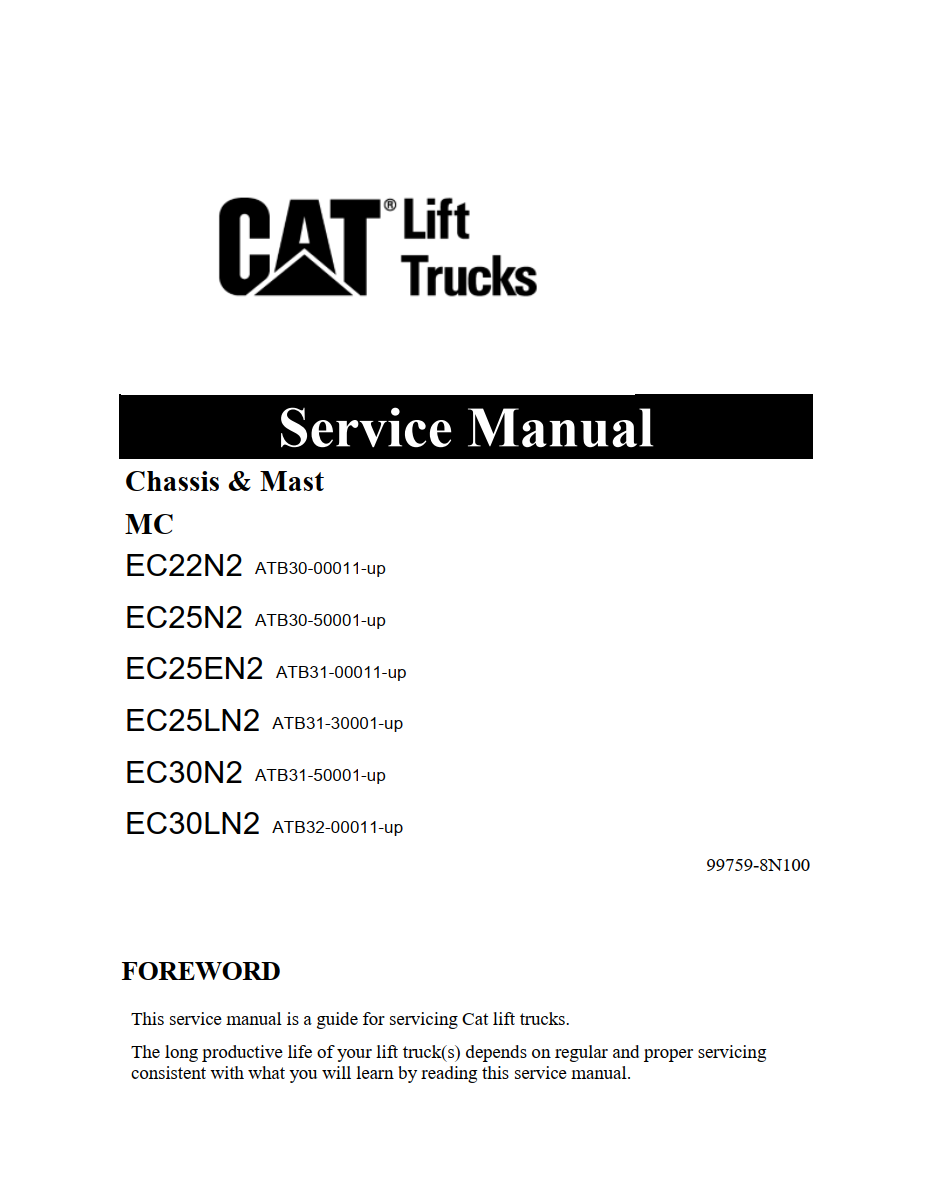 CAT® Lift Trucks

Service Manual

Chassis & Mast

MC

EC22N2 ATB30-00011-up

EC25N2 ATB30-50001-up

EC25EN2 ATB31-00011-up

EC25LN2 ATB31-30001-up

EC30N2 ATB31-50001-up

EC30LN2 ATB32-00011-up

99759-8N100

FOREWORD

This service manual is a guide for servicing Cat lift trucks.

The long productive life of your lift truck(s) depends on regular and proper servicing consistent with what you will learn by reading this service manual.